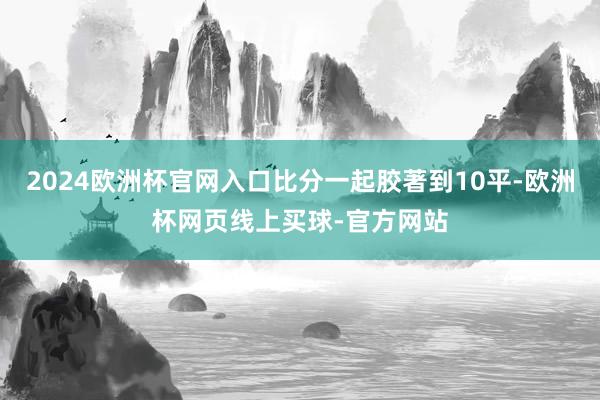 2024欧洲杯官网入口比分一起胶著到10平-欧洲杯网页线上买球-官方网站